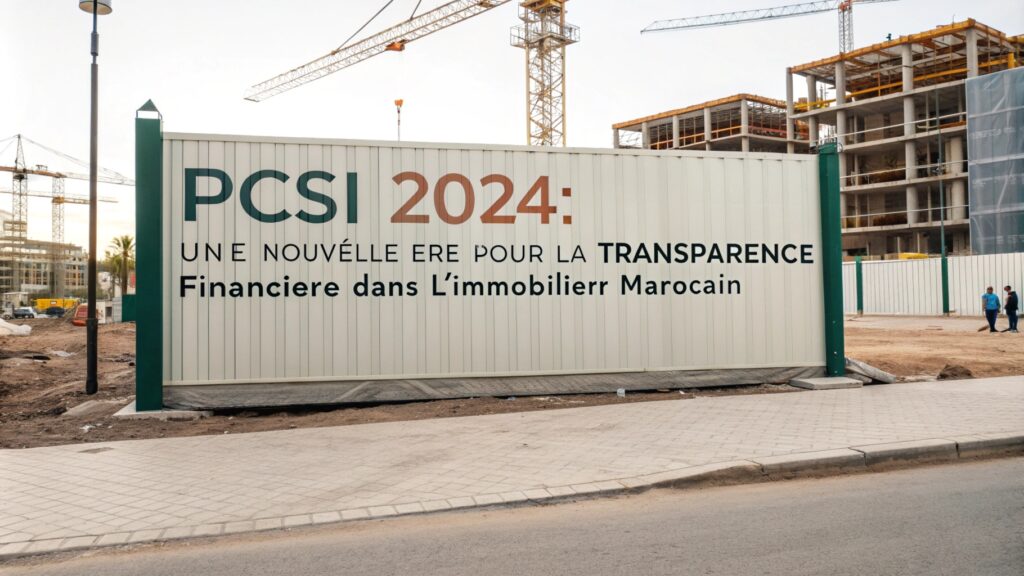 PCSI 2024:
UNE NOUVELLE ERE POUR LA TRANSPARENCE
Financiere dans L'immobilierr Marocain